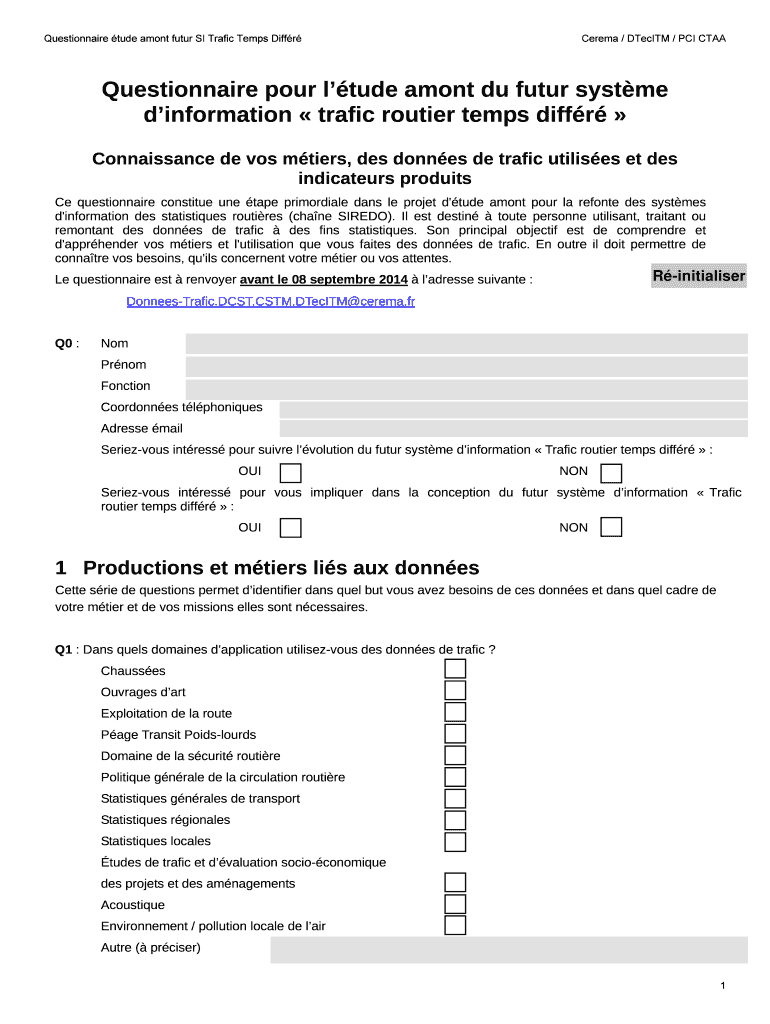 Questionnaire étude amont futur SI Trafic Temps Différé

Cerema / DTecITM / PCI CTAA

Questionnaire pour l'étude amont du futur système d'information « trafic routier temps différé »

Connaissance de vos métiers, des données de trafic utilisées et des indicateurs produits

Ce questionnaire constitue une étape primordiale dans le projet d'étude amont pour la refonte des systèmes d'information des statistiques routières (chaîne SIREDO). Il est destiné à toute personne utilisant, traitant ou remontant des données de trafic à des fins statistiques. Son principal objectif est de comprendre et d'appréhender vos métiers et l'utilisation que vous faites des données de trafic. En outre il doit permettre de connaître vos besoins, qu'ils concernent votre métier ou vos attentes.

Le questionnaire est à renvoyer avant le 08 septembre 2014 à l'adresse suivante :

Ré-initialiser

Donnees-Trafic.DCST.CSTM.DTecITM@cerema.fr

Q0 : Nom

Prénom

Fonction

Coordonnées téléphoniques

Adresse émail

Seriez-vous intéressé pour suivre l'évolution du futur système d'information « Trafic routier temps différé » :

OUI NON

Seriez-vous intéressé pour vous impliquer dans la conception du futur système d'information « Trafic routier temps différé » :

OUI NON

1 Productions et métiers liés aux données

Cette série de questions permet d'identifier dans quel but vous avez besoins de ces données et dans quel cadre de votre métier et de vos missions elles sont nécessaires.

Q1 : Dans quels domaines d'application utilisez-vous des données de trafic ?

Chaussées

Ouvrages d'art

Exploitation de la route

Péage Transit Poids-lourds

Domaine de la sécurité routière

Politique générale de la circulation routière

Statistiques générales de transport

Statistiques régionales

Statistiques locales

Études de trafic et d'évaluation socio-économique des projets et des aménagements

Acoustique

Environnement / pollution locale de l'air

Autre (à préciser)

1